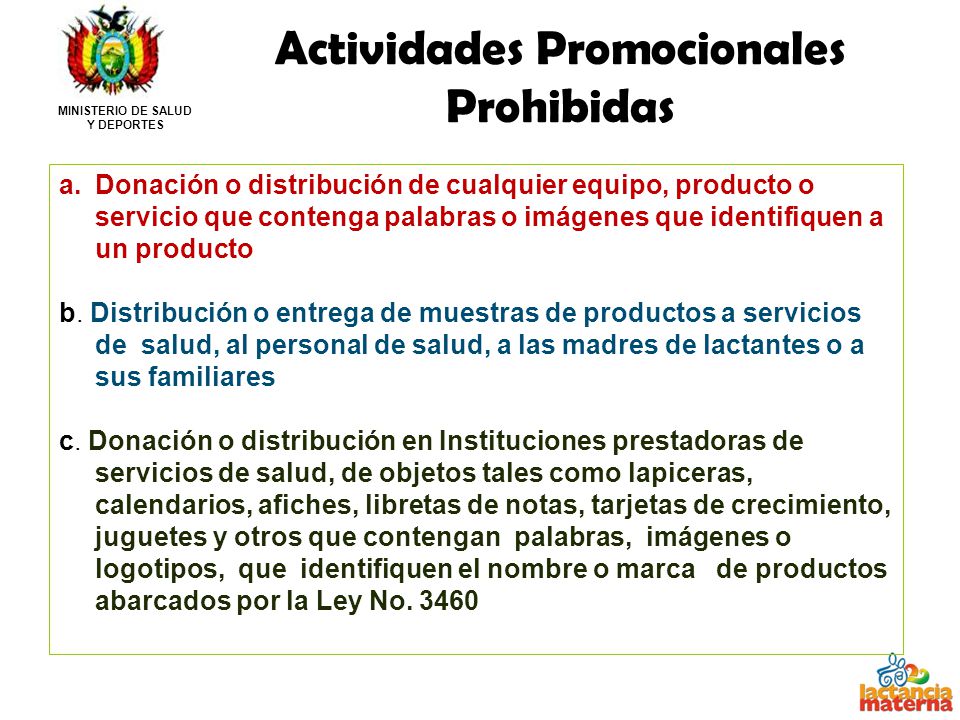 MINISTERIO DE SALUD Y DEPORTES

Actividades Promocionales Prohibidas

a. Donación o distribución de cualquier equipo, producto o servicio que contenga palabras o imágenes que identifiquen a un producto

b. Distribución o entrega de muestras de productos a servicios de salud, al personal de salud, a las madres de lactantes o a sus familiares

c. Donación o distribución en Instituciones prestadoras de servicios de salud, de objetos tales como lapiceras, calendarios, afiches, libretas de notas, tarjetas de crecimiento, juguetes y otros que contengan palabras, imágenes o logotipos, que identifiquen el nombre o marca de productos abarcados por la Ley No. 3460

lactancia materna